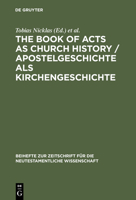 DE GRUYTER

Tobias Nicklas (Ed.) et al.

THE BOOK OF ACTS AS CHURCH HISTORY / APOSTELGESCHICHTE ALS KIRCHENGESCHICHTE

BEIHEFTE ZUR ZEITSCHRIFT FÜR DIE NEUTESTAMENTLICHE WISSENSCHAFT

DE G